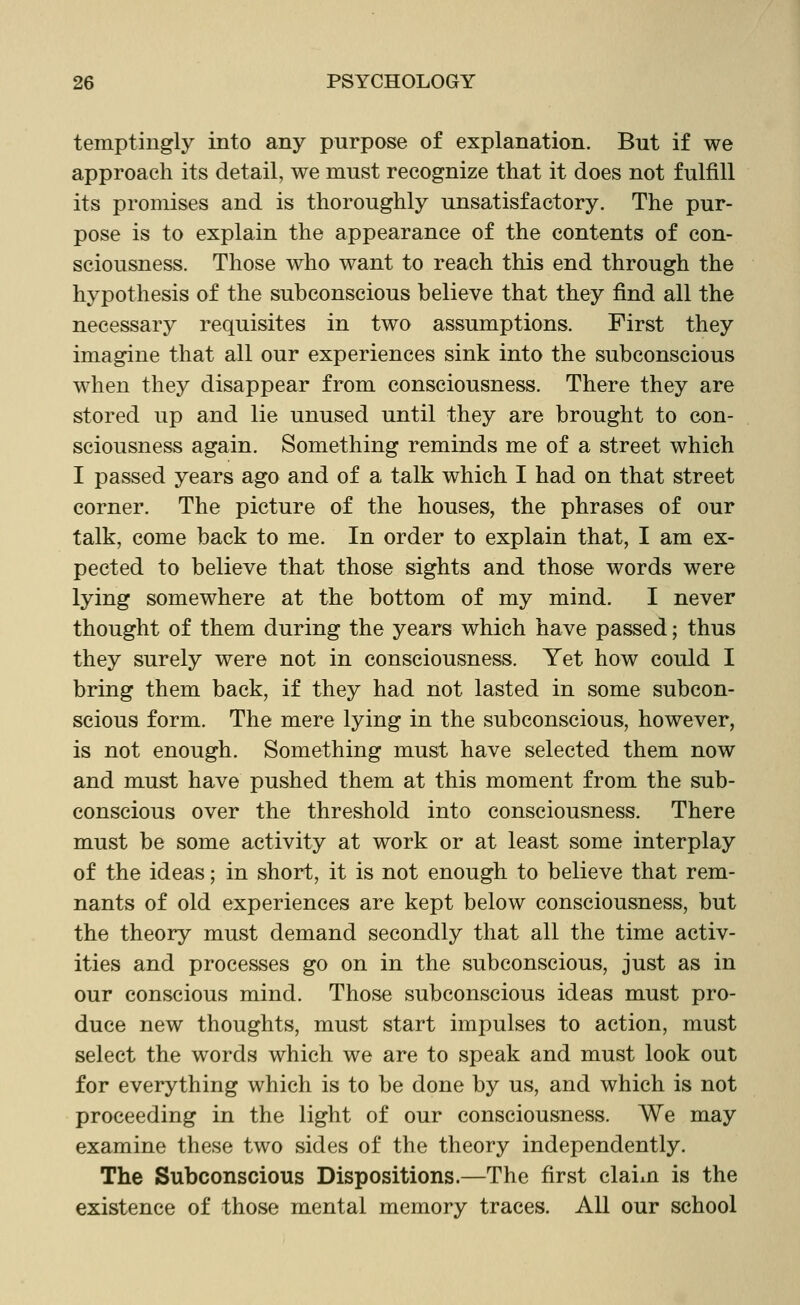 26 PSYCHOLOGY

temptingly into any purpose of explanation. But if we approach its detail, we must recognize that it does not fulfill its promises and is thoroughly unsatisfactory. The purpose is to explain the appearance of the contents of consciousness. Those who want to reach this end through the hypothesis of the subconscious believe that they find all the necessary requisites in two assumptions. First they imagine that all our experiences sink into the subconscious when they disappear from consciousness. There they are stored up and lie unused until they are brought to consciousness again. Something reminds me of a street which I passed years ago and of a talk which I had on that street corner. The picture of the houses, the phrases of our talk, come back to me. In order to explain that, I am expected to believe that those sights and those words were lying somewhere at the bottom of my mind. I never thought of them during the years which have passed; thus they surely were not in consciousness. Yet how could I bring them back, if they had not lasted in some subconscious form. The mere lying in the subconscious, however, is not enough. Something must have selected them now and must have pushed them at this moment from the subconscious over the threshold into consciousness. There must be some activity at work or at least some interplay of the ideas; in short, it is not enough to believe that remnants of old experiences are kept below consciousness, but the theory must demand secondly that all the time activities and processes go on in the subconscious, just as in our conscious mind. Those subconscious ideas must produce new thoughts, must start impulses to action, must select the words which we are to speak and must look out for everything which is to be done by us, and which is not proceeding in the light of our consciousness. We may examine these two sides of the theory independently.

The Subconscious Dispositions.—The first claim is the existence of those mental memory traces. All our school